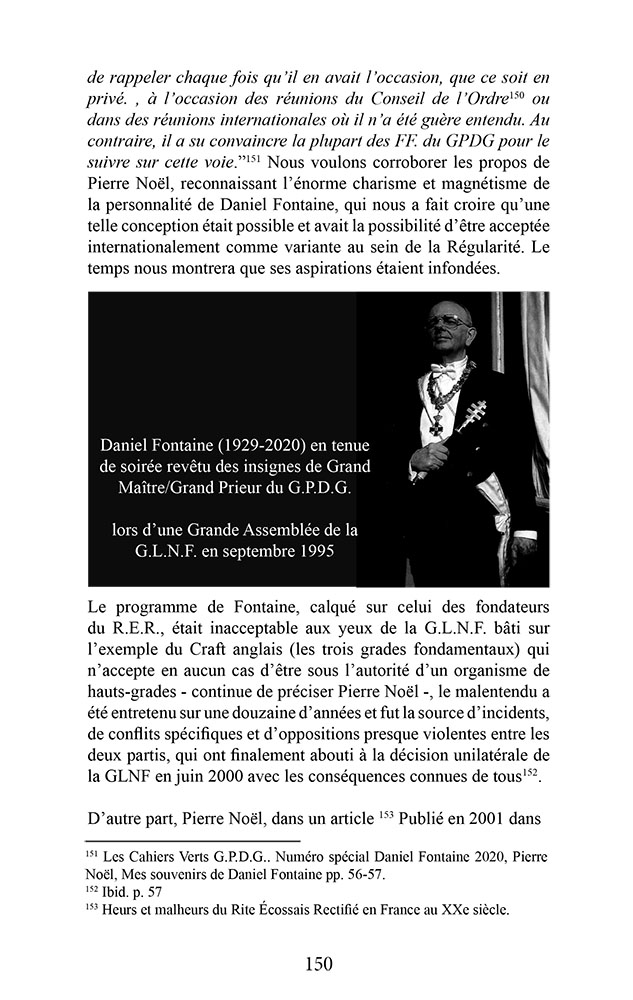 de rappeler chaque fois qu'il en avait l'occasion, que ce soit en privé. , à l'occasion des réunions du Conseil de l'Ordre$^{150}$ ou dans des réunions internationales où il n'a été guère entendu. Au contraire, il a su convaincre la plupart des FF. du GPDG pour le suivre sur cette voie."$^{151}$ Nous voulons corroborer les propos de Pierre Noël, reconnaissant l'énorme charisme et magnétisme de la personnalité de Daniel Fontaine, qui nous a fait croire qu'une telle conception était possible et avait la possibilité d'être acceptée internationalement comme variante au sein de la Régularité. Le temps nous montrera que ses aspirations étaient infondées.

Daniel Fontaine (1929-2020) en tenue de soirée revêtu des insignes de Grand Maître/Grand Prieur du G.P.D.G.

lors d'une Grande Assemblée de la G.L.N.F. en septembre 1995

Le programme de Fontaine, calqué sur celui des fondateurs du R.E.R., était inacceptable aux yeux de la G.L.N.F. bâti sur l'exemple du Craft anglais (les trois grades fondamentaux) qui n'accepte en aucun cas d'être sous l'autorité d'un organisme de hauts-grades - continue de préciser Pierre Noël -, le malentendu a été entretenu sur une douzaine d'années et fut la source d'incidents, de conflits spécifiques et d'oppositions presque violentes entre les deux partis, qui ont finalement abouti à la décision unilatérale de la GLNF en juin 2000 avec les conséquences connues de tous$^{152}$.

D'autre part, Pierre Noël, dans un article $^{153}$ Publié en 2001 dans

$^{151}$ Les Cahiers Verts G.P.D.G.. Numéro spécial Daniel Fontaine 2020, Pierre Noël, Mes souvenirs de Daniel Fontaine pp. 56-57.
$^{152}$ Ibid. p. 57
$^{153}$ Heurs et malheurs du Rite Écossais Rectifié en France au XXe siècle.

150